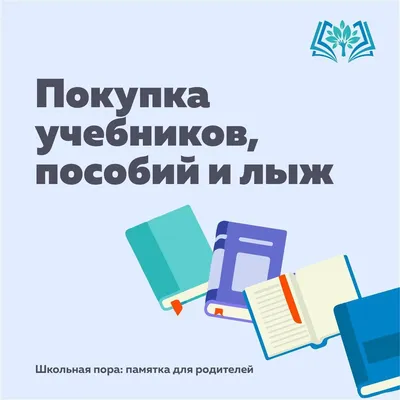 Покупка учебников, пособий и лыж

Школьная пора: памятка для родителей